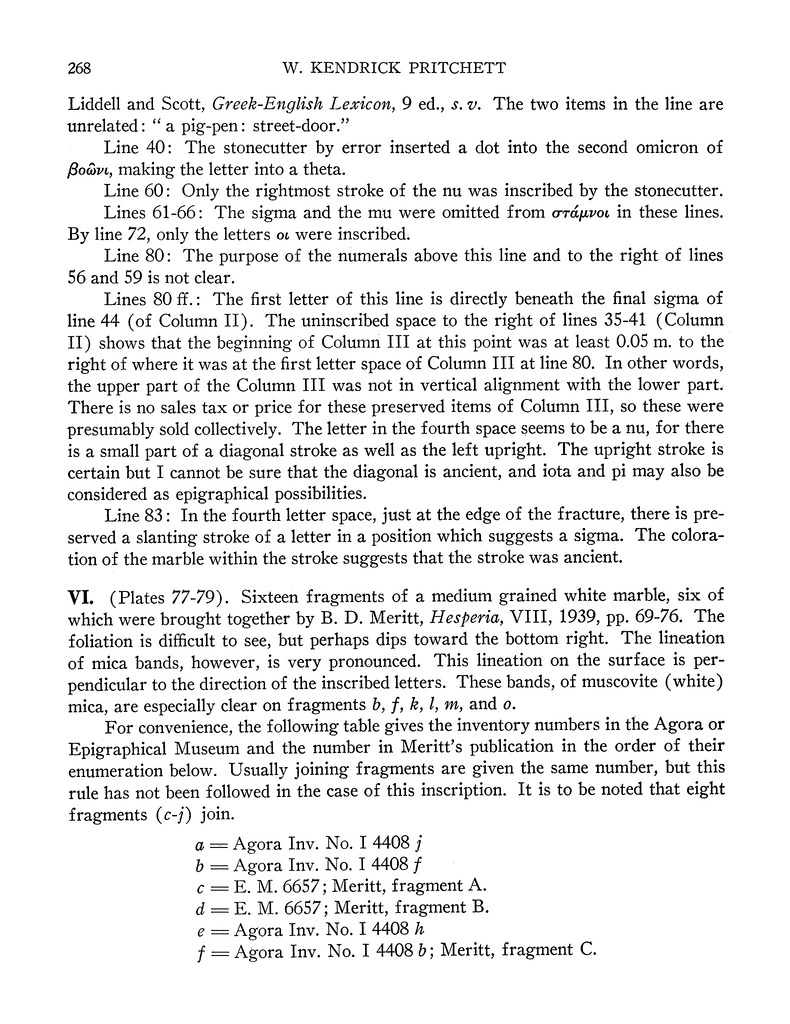 268 W. KENDRICK PRITCHETT

Liddell and Scott, Greek-English Lexicon, 9 ed., s. v. The two items in the line are unrelated: "a pig-pen: street-door."

Line 40: The stonecutter by error inserted a dot into the second omicron of βοῶνι, making the letter into a theta.

Line 60: Only the rightmost stroke of the nu was inscribed by the stonecutter.

Lines 61-66: The sigma and the mu were omitted from στάμνοι in these lines. By line 72, only the letters οι were inscribed.

Line 80: The purpose of the numerals above this line and to the right of lines 56 and 59 is not clear.

Lines 80 ff.: The first letter of this line is directly beneath the final sigma of line 44 (of Column II). The uninscribed space to the right of lines 35-41 (Column II) shows that the beginning of Column III at this point was at least 0.05 m. to the right of where it was at the first letter space of Column III at line 80. In other words, the upper part of the Column III was not in vertical alignment with the lower part. There is no sales tax or price for these preserved items of Column III, so these were presumably sold collectively. The letter in the fourth space seems to be a nu, for there is a small part of a diagonal stroke as well as the left upright. The upright stroke is certain but I cannot be sure that the diagonal is ancient, and iota and pi may also be considered as epigraphical possibilities.

Line 83: In the fourth letter space, just at the edge of the fracture, there is preserved a slanting stroke of a letter in a position which suggests a sigma. The coloration of the marble within the stroke suggests that the stroke was ancient.

VI. (Plates 77-79). Sixteen fragments of a medium grained white marble, six of which were brought together by B. D. Meritt, Hesperia, VIII, 1939, pp. 69-76. The foliation is difficult to see, but perhaps dips toward the bottom right. The lineation of mica bands, however, is very pronounced. This lineation on the surface is perpendicular to the direction of the inscribed letters. These bands, of muscovite (white) mica, are especially clear on fragments b, f, k, l, m, and o.

For convenience, the following table gives the inventory numbers in the Agora or Epigraphical Museum and the number in Meritt's publication in the order of their enumeration below. Usually joining fragments are given the same number, but this rule has not been followed in the case of this inscription. It is to be noted that eight fragments (c-j) join.

a = Agora Inv. No. I 4408 j
b = Agora Inv. No. I 4408 f
c = E. M. 6657; Meritt, fragment A.
d = E. M. 6657; Meritt, fragment B.
e = Agora Inv. No. I 4408 h
f = Agora Inv. No. I 4408 b; Meritt, fragment C.